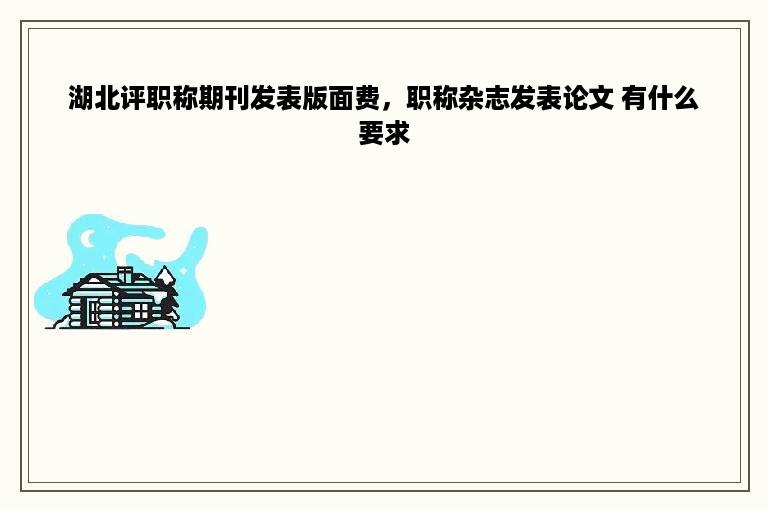 湖北评职称期刊发表版面费，职称杂志发表论文 有什么要求